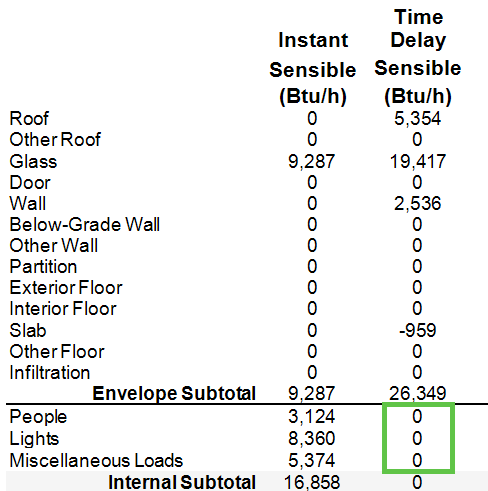 |  | Instant Sensible (Btu/h) | Time Delay Sensible (Btu/h) |
|---|---|---|
| Roof | 0 | 5,354 |
| Other Roof | 0 | 0 |
| Glass | 9,287 | 19,417 |
| Door | 0 | 0 |
| Wall | 0 | 2,536 |
| Below-Grade Wall | 0 | 0 |
| Other Wall | 0 | 0 |
| Partition | 0 | 0 |
| Exterior Floor | 0 | 0 |
| Interior Floor | 0 | 0 |
| Slab | 0 | -959 |
| Other Floor | 0 | 0 |
| Infiltration | 0 | 0 |
| **Envelope Subtotal** | 9,287 | 26,349 |
| People | 3,124 | 0 |
| Lights | 8,360 | 0 |
| Miscellaneous Loads | 5,374 | 0 |
| **Internal Subtotal** | 16,858 | 0 |